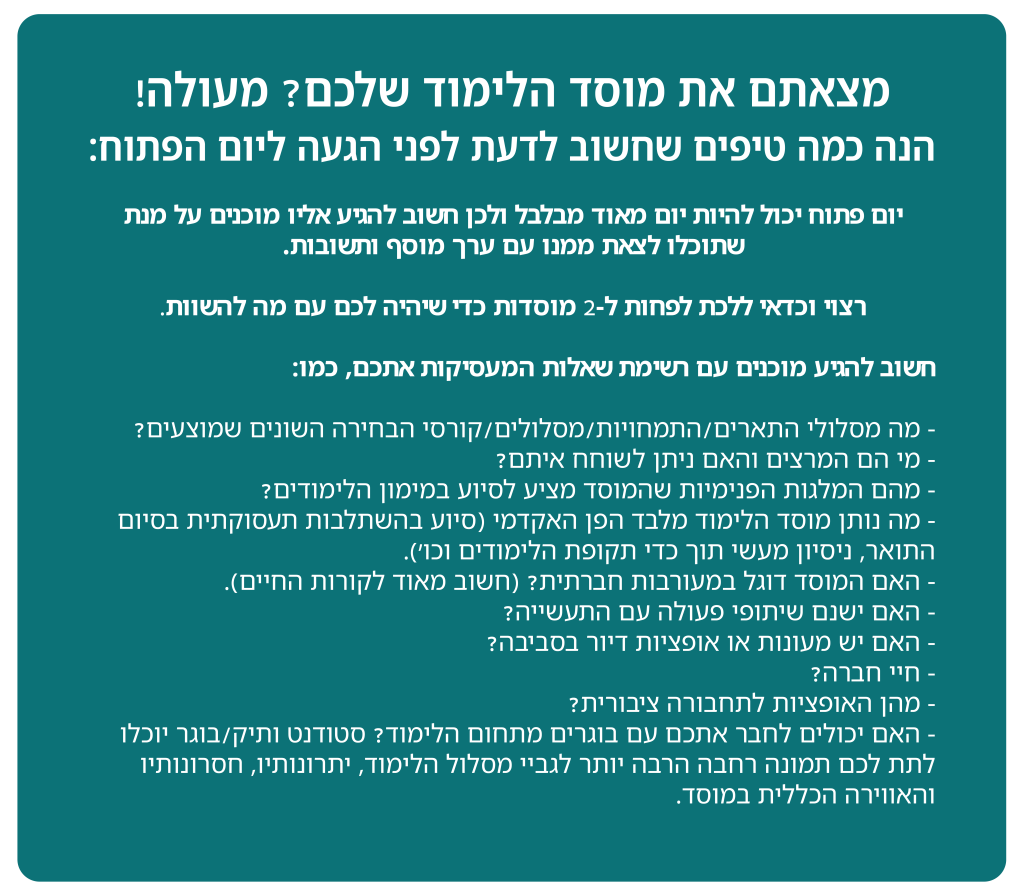 מצאתם את מוסד הלימוד שלכם? מעולה!
הנה כמה טיפים שחשוב לדעת לפני הגעה ליום הפתוח:

יום פתוח יכול להיות יום מאוד מבלבל ולכן חשוב להגיע אליו מוכנים על מנת שתוכלו לצאת ממנו עם ערך מוסף ותשובות.

רצוי וכדאי ללכת לפחות ל-2 מוסדות כדי שיהיה לכם עם מה להשוות.

חשוב להגיע מוכנים עם רשימת שאלות המעסיקות אתכם, כמו:

- מה מסלולי התארים/התמחויות/מסלולים/קורסי הבחירה השונים שמוצעים?
- מי הם המרצים והאם ניתן לשוחח איתם?
- מהם המלגות הפנימיות שהמוסד מציע לסיוע במימון הלימודים?
- מה נותן מוסד הלימוד מלבד הפן האקדמי (סיוע בהשתלבות תעסוקתית בסיום התואר, ניסיון מעשי תוך כדי תקופת הלימודים וכו').
- האם המוסד דוגל במעורבות חברתית? (חשוב מאוד לקורות החיים).
- האם ישנם שיתופי פעולה עם התעשייה?
- האם יש מעונות או אופציות דיור בסביבה?
- חיי חברה?
- מהן האופציות לתחבורה ציבורית?
- האם יכולים לחבר אתכם עם בוגרים מתחום הלימוד? סטודנט ותיק/בוגר יוכלו לתת לכם תמונה רחבה הרבה יותר לגביי מסלול הלימוד, יתרונותיו, חסרונותיו והאווירה הכללית במוסד.